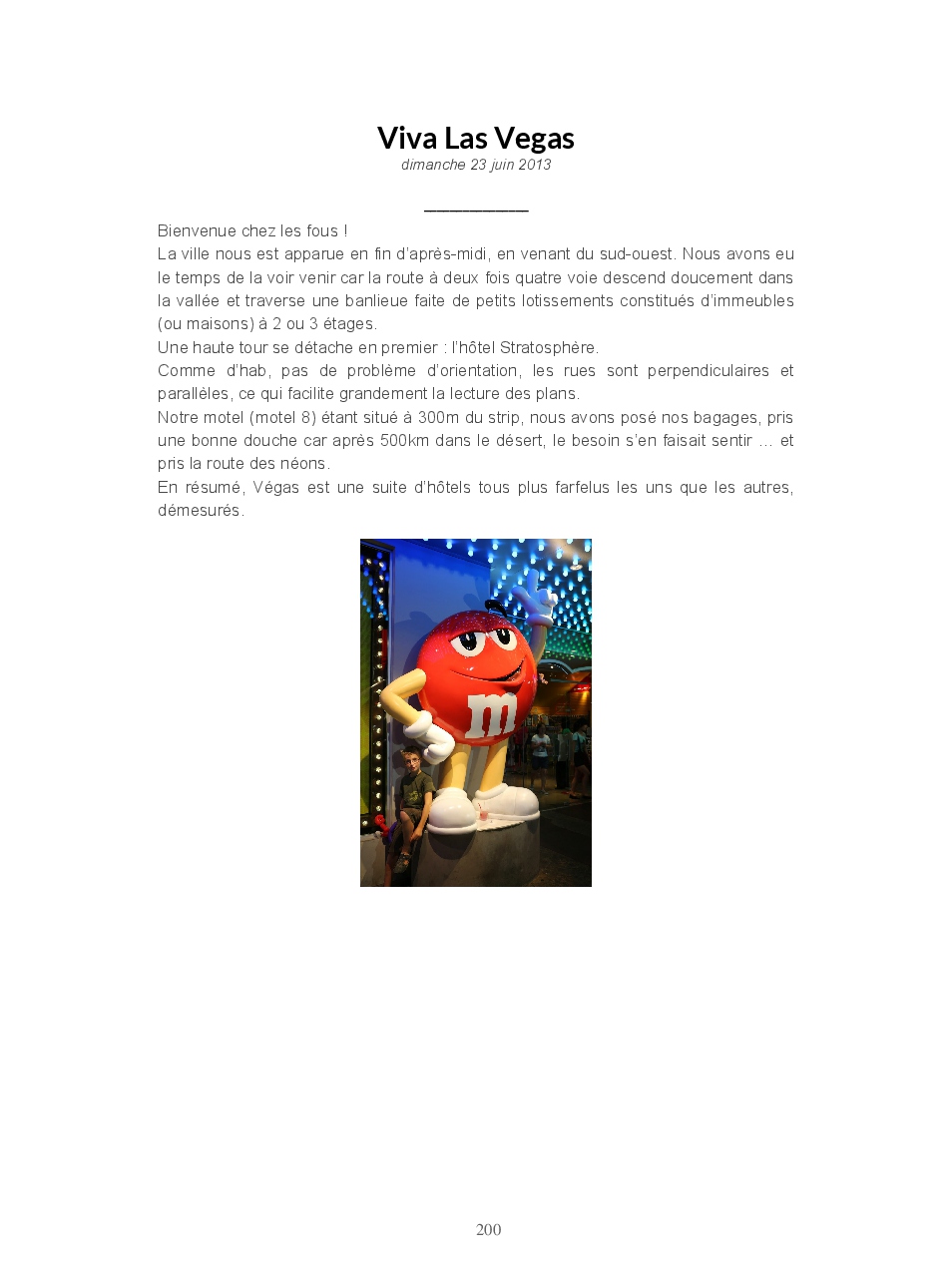 Viva Las Vegas
dimanche 23 juin 2013

Bienvenue chez les fous !
La ville nous est apparue en fin d'après-midi, en venant du sud-ouest. Nous avons eu le temps de la voir venir car la route à deux fois quatre voie descend doucement dans la vallée et traverse une banlieue faite de petits lotissements constitués d'immeubles (ou maisons) à 2 ou 3 étages.
Une haute tour se détache en premier : l'hôtel Stratosphère.
Comme d'hab, pas de problème d'orientation, les rues sont perpendiculaires et parallèles, ce qui facilite grandement la lecture des plans.
Notre motel (motel 8) étant situé à 300m du strip, nous avons posé nos bagages, pris une bonne douche car après 500km dans le désert, le besoin s'en faisait sentir … et pris la route des néons.
En résumé, Végas est une suite d'hôtels tous plus farfelus les uns que les autres, démesurés.

m

200